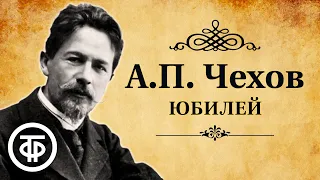 А.П. Чехов
ЮБИЛЕЙ

ТФ